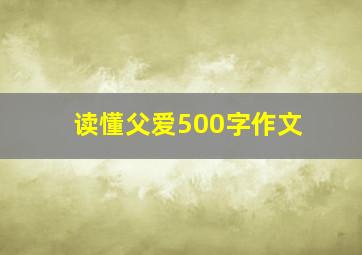 读懂父爱500字作文